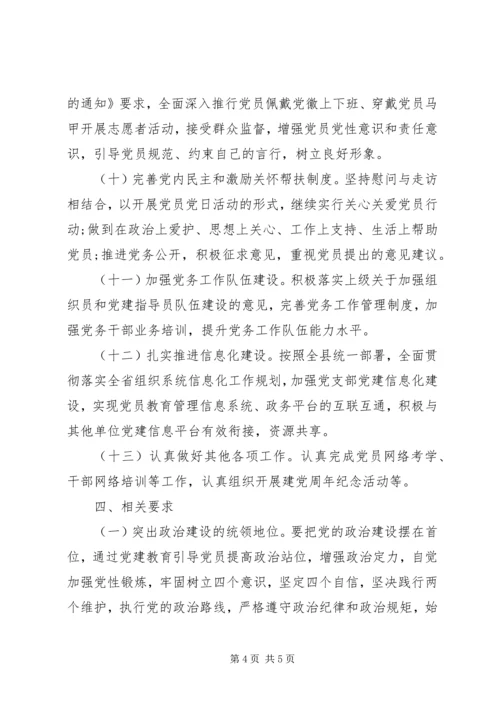 的通知》要求，全面深入推行党员佩戴党徽上下班、穿戴党员马甲开展志愿者活动，接受群众监督，增强党员党性意识和责任意识，引导党员规范、约束自己的言行，树立良好形象。

（十）完善党内民主和激励关怀帮扶制度。坚持慰问与走访相结合，以开展党员党日活动的形式，继续实行关心关爱党员行动；做到在政治上爱护、思想上关心、工作上支持、生活上帮助党员；推进党务公开，积极征求意见，重视党员提出的意见建议。

（十一）加强党务工作队伍建设。积极落实上级关于加强组织员和党建指导员队伍建设的意见，完善党务工作管理制度，加强党务干部业务培训，提升党务工作队伍能力水平。

（十二）扎实推进信息化建设。按照全县统一部署，全面贯彻落实全省组织系统信息化工作规划，加强党支部党建信息化建设，实现党员教育管理信息系统、政务平台的互联互通，积极与其他单位党建信息平台有效衔接，资源共享。

（十三）认真做好其他各项工作。认真完成党员网络考学、干部网络培训等工作，认真组织开展建党周年纪念活动等。

四、相关要求

（一）突出政治建设的统领地位。要把党的政治建设摆在首位，通过党建教育引导党员提高政治站位，增强政治定力，自觉加强党性锻炼，牢固树立四个意识，坚定四个自信，坚决践行两个维护，执行党的政治路线，严格遵守政治纪律和政治规矩，始

第4页 共5页